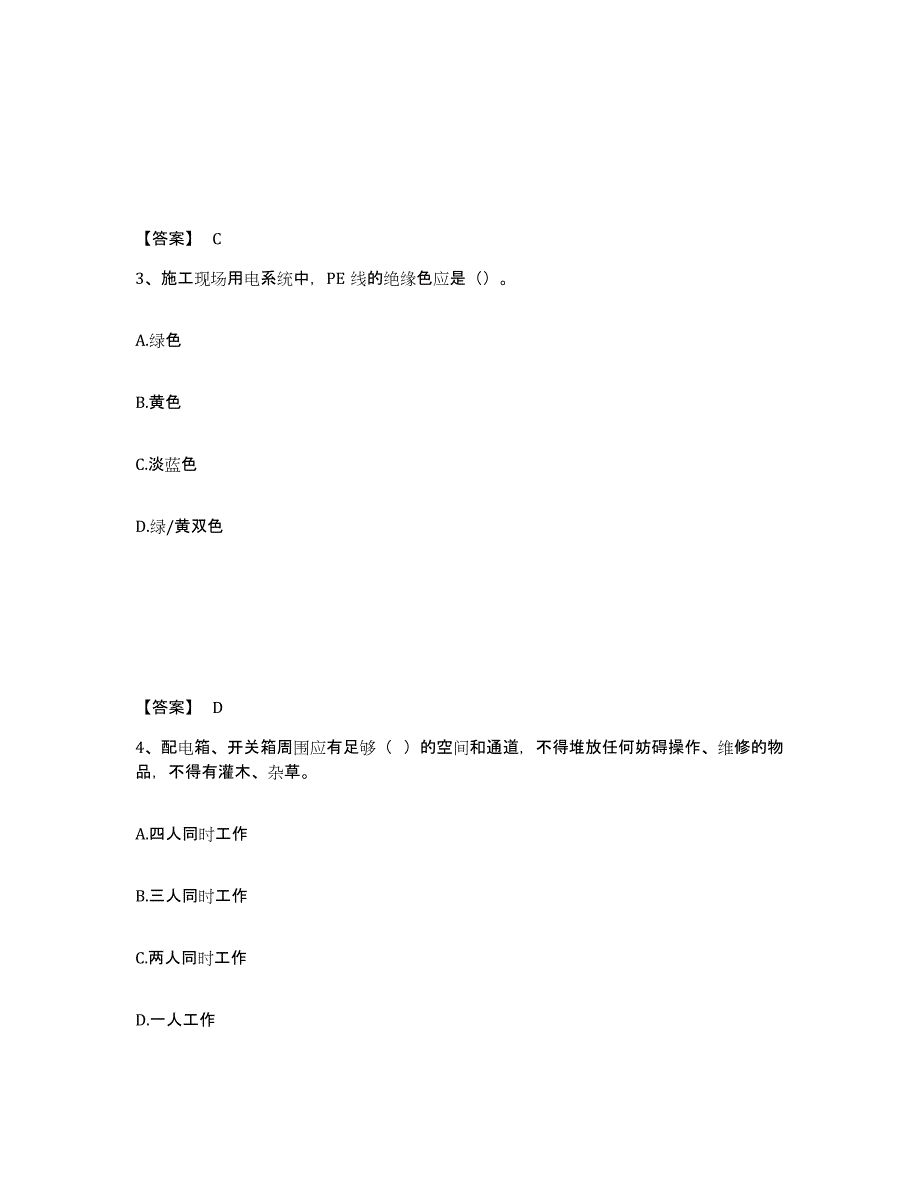 【答案】 C

3、施工现场用电系统中，PE 线的绝缘色应是（）。

A.绿色

B.黄色

C.淡蓝色

D.绿/黄双色

【答案】 D

4、配电箱、开关箱周围应有足够（ ）的空间和通道，不得堆放任何妨碍操作、维修的物品，不得有灌木、杂草。

A.四人同时工作

B.三人同时工作

C.两人同时工作

D.一人工作